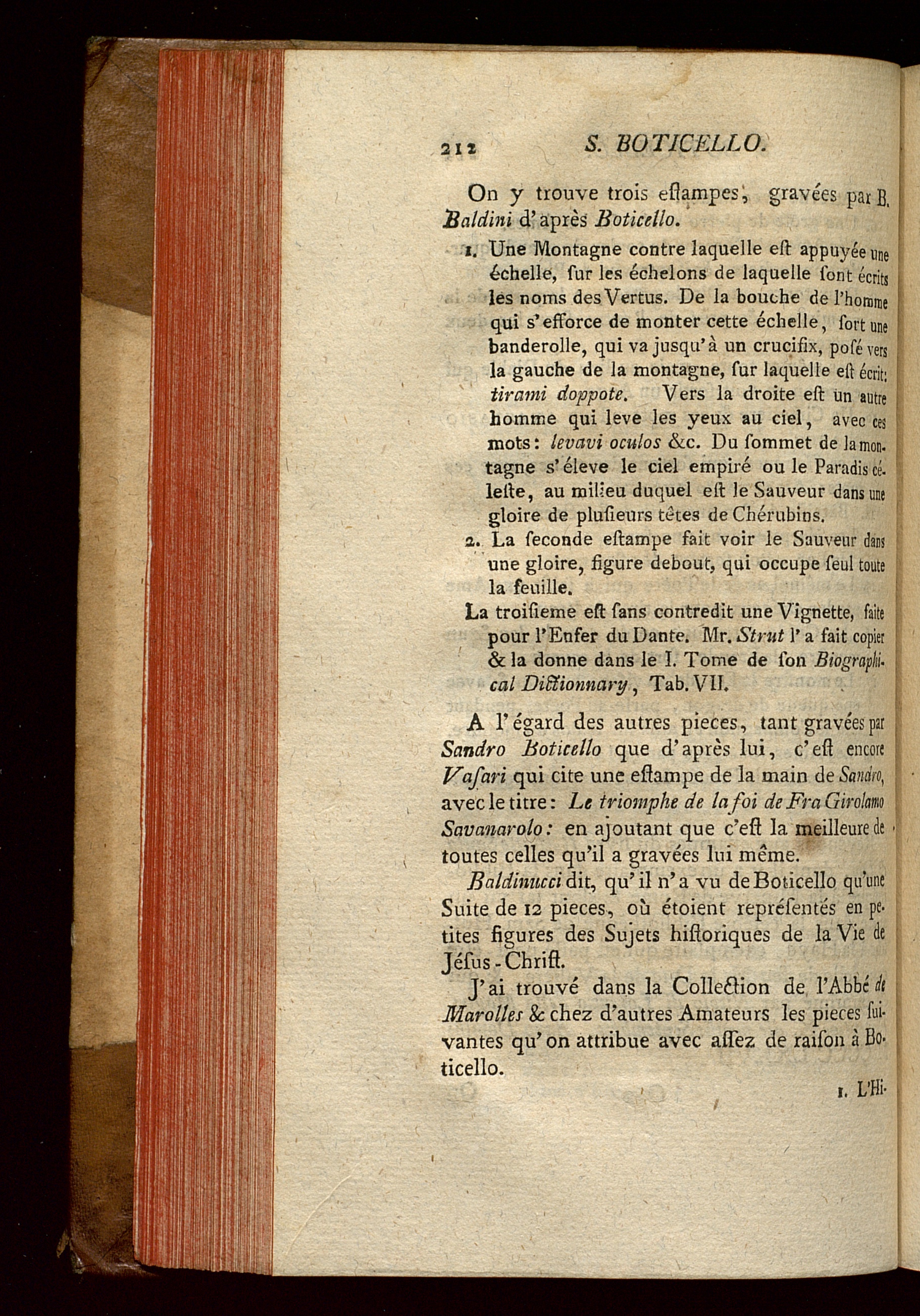 212 S. BOTICELLO.

On y trouve trois eſtampes, gravées par B. Baldini d'après Boticello.

1. Une Montagne contre laquelle eſt appuyée une échelle, ſur les échelons de laquelle ſont écrits les noms des Vertus. De la bouche de l'homme qui s'efforce de monter cette échelle, ſort une banderolle, qui va jusqu'à un crucifix, poſé vers la gauche de la montagne, ſur laquelle eſt écrit: tirami doppote. Vers la droite eſt un autre homme qui leve les yeux au ciel, avec ces mots: levavi oculos &c. Du ſommet de la montagne s'éleve le ciel empiré ou le Paradis céleſte, au milieu duquel eſt le Sauveur dans une gloire de pluſieurs têtes de Chérubins.

2. La ſeconde eſtampe fait voir le Sauveur dans une gloire, figure debout, qui occupe ſeul toute la feuille.

La troiſieme eſt ſans contredit une Vignette, faite pour l'Enfer du Dante. Mr. Strut l'a fait copier & la donne dans le I. Tome de ſon Biographical Dictionnary, Tab. VII.

A l'égard des autres pieces, tant gravées par Sandro Boticello que d'après lui, c'eſt encore Vaſari qui cite une eſtampe de la main de Sandro, avec le titre: Le triomphe de la foi de Fra Girolamo Savanarolo: en ajoutant que c'eſt la meilleure de toutes celles qu'il a gravées lui même.

Baldinucci dit, qu'il n'a vu de Boticello qu'une Suite de 12 pieces, où étoient repréſentés en petites figures des Sujets hiſtoriques de la Vie de Jéſus-Chriſt.

J'ai trouvé dans la Collection de l'Abbé de Marolles & chez d'autres Amateurs les pieces ſuivantes qu'on attribue avec aſſez de raiſon à Boticello.

1. L'Hi-